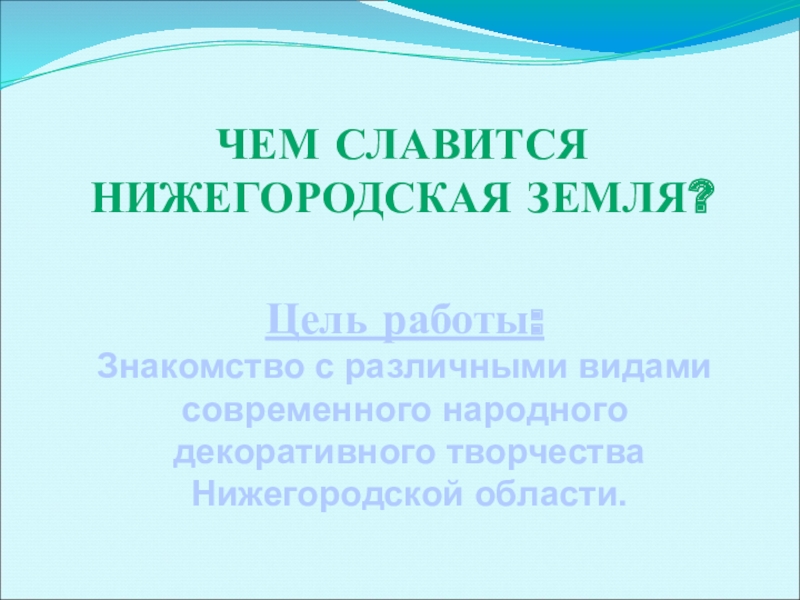 ЧЕМ СЛАВИТСЯ НИЖЕГОРОДСКАЯ ЗЕМЛЯ?

Цель работы:
Знакомство с различными видами современного народного декоративного творчества Нижегородской области.